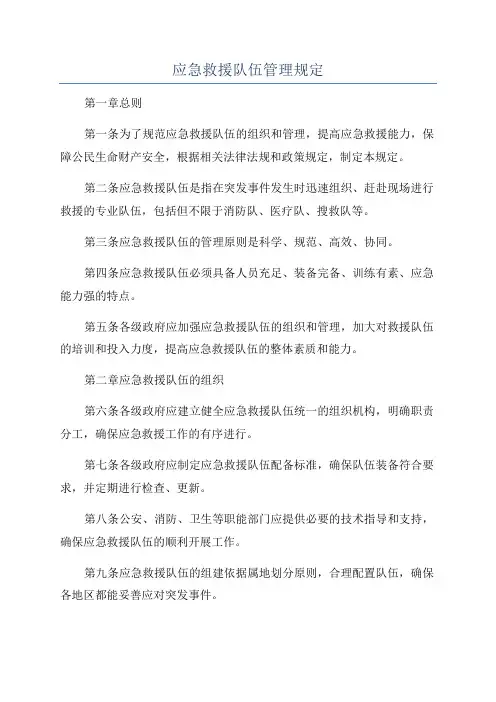 应急救援队伍管理规定

第一章总则

第一条为了规范应急救援队伍的组织和管理，提高应急救援能力，保障公民生命财产安全，根据相关法律法规和政策规定，制定本规定。

第二条应急救援队伍是指在突发事件发生时迅速组织、赶赴现场进行救援的专业队伍，包括但不限于消防队、医疗队、搜救队等。

第三条应急救援队伍的管理原则是科学、规范、高效、协同。

第四条应急救援队伍必须具备人员充足、装备完备、训练有素、应急能力强的特点。

第五条各级政府应加强应急救援队伍的组织和管理，加大对救援队伍的培训和投入力度，提高应急救援队伍的整体素质和能力。

第二章应急救援队伍的组织

第六条各级政府应建立健全应急救援队伍统一的组织机构，明确职责分工，确保应急救援工作的有序进行。

第七条各级政府应制定应急救援队伍配备标准，确保队伍装备符合要求，并定期进行检查、更新。

第八条公安、消防、卫生等职能部门应提供必要的技术指导和支持，确保应急救援队伍的顺利开展工作。

第九条应急救援队伍的组建依据属地划分原则，合理配置队伍，确保各地区都能妥善应对突发事件。